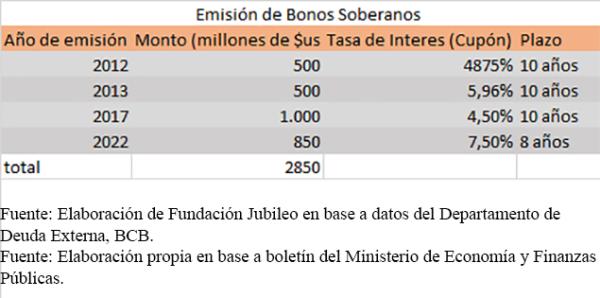 Emisión de Bonos Soberanos

| Año de emisión | Monto (millones de $us | Tasa de Interes (Cupón) | Plazo |
|---|---|---|---|
| 2012 | 500 | 4875% | 10 años |
| 2013 | 500 | 5,96% | 10 años |
| 2017 | 1.000 | 4,50% | 10 años |
| 2022 | 850 | 7,50% | 8 años |
| total | 2850 | | |

Fuente: Elaboración de Fundación Jubileo en base a datos del Departamento de Deuda Externa, BCB.
Fuente: Elaboración propia en base a boletín del Ministerio de Economía y Finanzas Públicas.